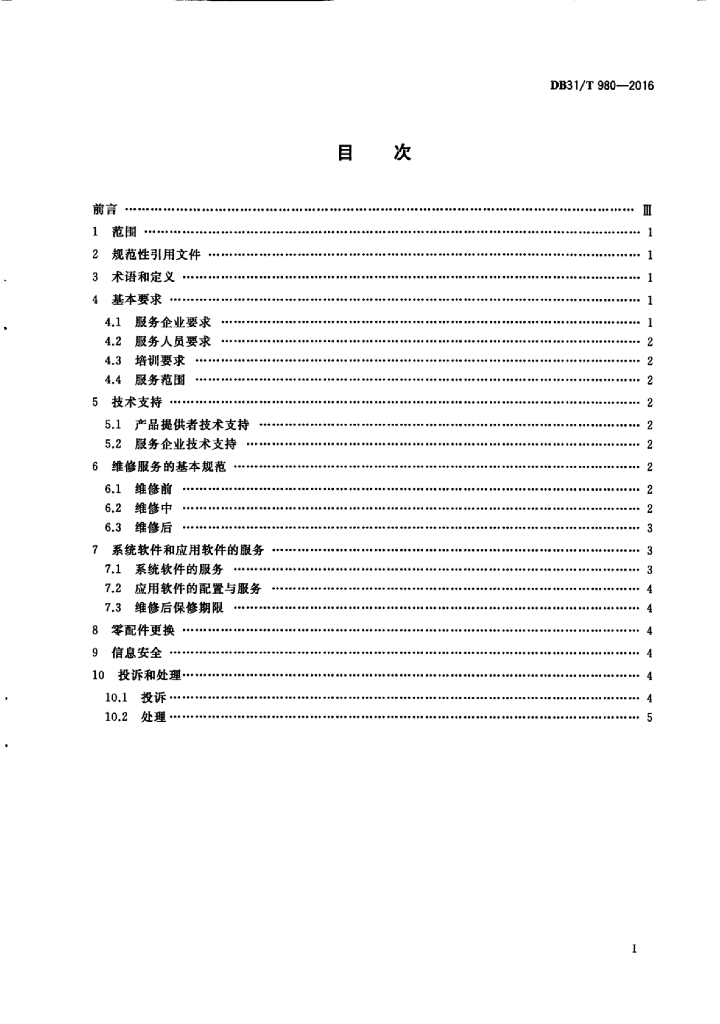 DB31/T 980—2016

目　次

前言 …… Ⅲ
1　范围 …… 1
2　规范性引用文件 …… 1
3　术语和定义 …… 1
4　基本要求 …… 1
4.1　服务企业要求 …… 1
4.2　服务人员要求 …… 2
4.3　培训要求 …… 2
4.4　服务范围 …… 2
5　技术支持 …… 2
5.1　产品提供者技术支持 …… 2
5.2　服务企业技术支持 …… 2
6　维修服务的基本规范 …… 2
6.1　维修前 …… 2
6.2　维修中 …… 2
6.3　维修后 …… 3
7　系统软件和应用软件的服务 …… 3
7.1　系统软件的服务 …… 3
7.2　应用软件的配置与服务 …… 4
7.3　维修后保修期限 …… 4
8　零配件更换 …… 4
9　信息安全 …… 4
10　投诉和处理 …… 4
10.1　投诉 …… 4
10.2　处理 …… 5

I